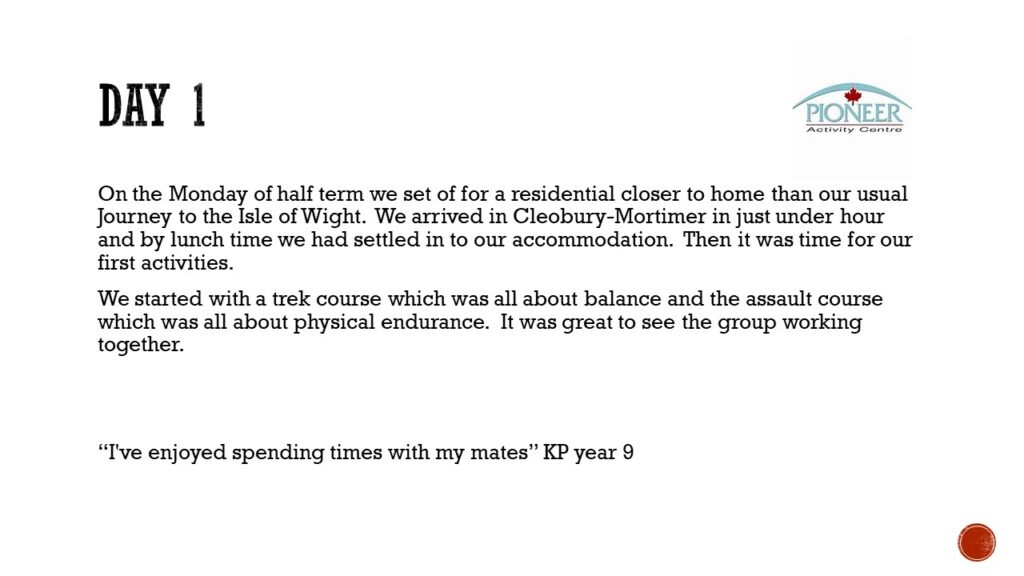 DAY 1

PIONEER
Activity Centre

On the Monday of half term we set of for a residential closer to home than our usual Journey to the Isle of Wight. We arrived in Cleobury-Mortimer in just under hour and by lunch time we had settled in to our accommodation. Then it was time for our first activities.

We started with a trek course which was all about balance and the assault course which was all about physical endurance. It was great to see the group working together.

"I've enjoyed spending times with my mates" KP year 9